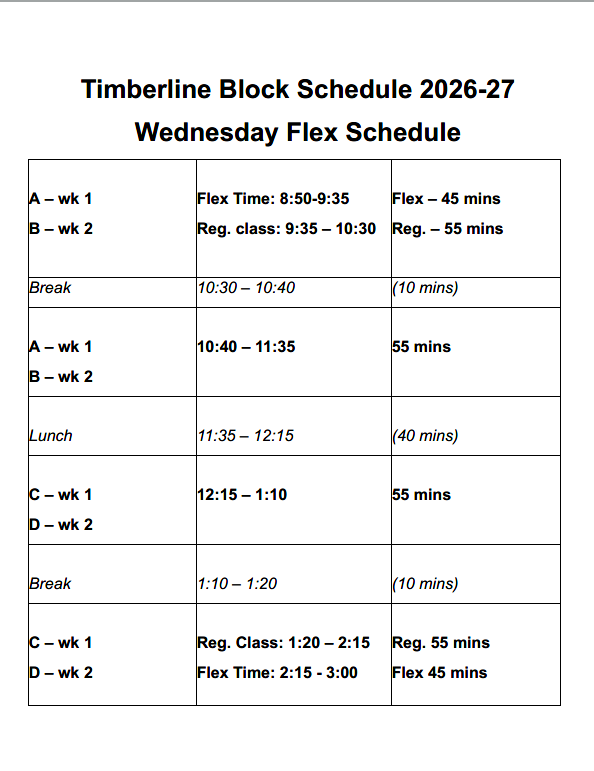 Timberline Block Schedule 2026-27

Wednesday Flex Schedule

| A – wk 1 B – wk 2 | Flex Time: 8:50-9:35 Reg. class: 9:35 – 10:30 | Flex – 45 mins Reg. – 55 mins |
|---|---|---|
| Break | 10:30 – 10:40 | (10 mins) |
| A – wk 1 B – wk 2 | 10:40 – 11:35 | 55 mins |
| Lunch | 11:35 – 12:15 | (40 mins) |
| C – wk 1 D – wk 2 | 12:15 – 1:10 | 55 mins |
| Break | 1:10 – 1:20 | (10 mins) |
| C – wk 1 D – wk 2 | Reg. Class: 1:20 – 2:15 Flex Time: 2:15 - 3:00 | Reg. 55 mins Flex 45 mins |